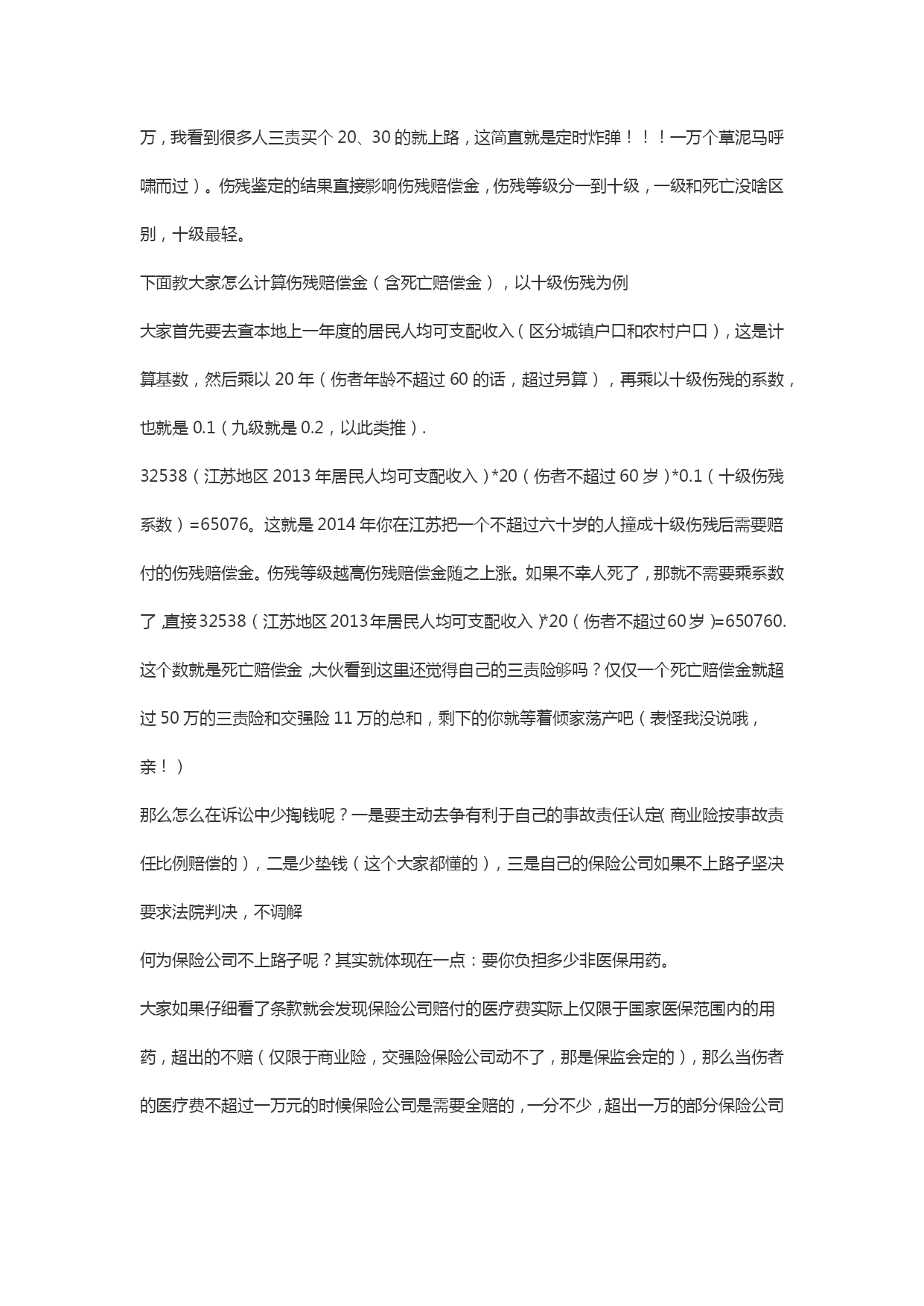 万，我看到很多人三责买个 20、30 的就上路，这简直就是定时炸弹！！！一万个草泥马呼啸而过）。伤残鉴定的结果直接影响伤残赔偿金，伤残等级分一到十级，一级和死亡没啥区别，十级最轻。

下面教大家怎么计算伤残赔偿金（含死亡赔偿金），以十级伤残为例

大家首先要去查本地上一年度的居民人均可支配收入（区分城镇户口和农村户口），这是计算基数，然后乘以 20 年（伤者年龄不超过 60 的话，超过另算），再乘以十级伤残的系数，也就是 0.1（九级就是 0.2，以此类推）.

32538（江苏地区 2013 年居民人均可支配收入）*20（伤者不超过 60 岁）*0.1（十级伤残系数）=65076。这就是 2014 年你在江苏把一个不超过六十岁的人撞成十级伤残后需要赔付的伤残赔偿金。伤残等级越高伤残赔偿金随之上涨。如果不幸人死了，那就不需要乘系数了，直接 32538（江苏地区 2013 年居民人均可支配收入）*20（伤者不超过 60 岁）=650760. 这个数就是死亡赔偿金，大伙看到这里还觉得自己的三责险够吗？仅仅一个死亡赔偿金就超过 50 万的三责险和交强险 11 万的总和，剩下的你就等着倾家荡产吧（表怪我没说哦，亲！）

那么怎么在诉讼中少掏钱呢？一是要主动去争有利于自己的事故责任认定（商业险按事故责任比例赔偿的），二是少垫钱（这个大家都懂的），三是自己的保险公司如果不上路子坚决要求法院判决，不调解

何为保险公司不上路子呢？其实就体现在一点：要你负担多少非医保用药。

大家如果仔细看了条款就会发现保险公司赔付的医疗费实际上仅限于国家医保范围内的用药，超出的不赔（仅限于商业险，交强险保险公司动不了，那是保监会定的），那么当伤者的医疗费不超过一万元的时候保险公司是需要全赔的，一分不少，超出一万的部分保险公司